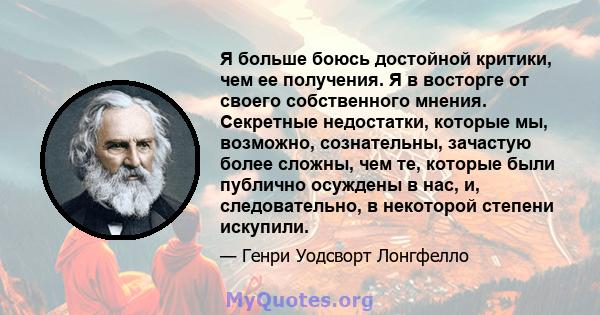 Я больше боюсь достойной критики, чем ее получения. Я в восторге от своего собственного мнения. Секретные недостатки, которые мы, возможно, сознательны, зачастую более сложны, чем те, которые были публично осуждены в нас, и, следовательно, в некоторой степени искупили.

— Генри Уодсворт Лонгфелло

MyQuotes.org